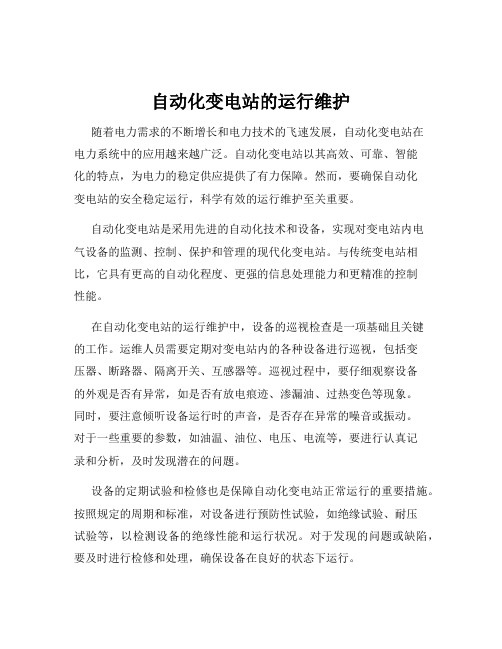 自动化变电站的运行维护

随着电力需求的不断增长和电力技术的飞速发展，自动化变电站在电力系统中的应用越来越广泛。自动化变电站以其高效、可靠、智能化的特点，为电力的稳定供应提供了有力保障。然而，要确保自动化变电站的安全稳定运行，科学有效的运行维护至关重要。

自动化变电站是采用先进的自动化技术和设备，实现对变电站内电气设备的监测、控制、保护和管理的现代化变电站。与传统变电站相比，它具有更高的自动化程度、更强的信息处理能力和更精准的控制性能。

在自动化变电站的运行维护中，设备的巡视检查是一项基础且关键的工作。运维人员需要定期对变电站内的各种设备进行巡视，包括变压器、断路器、隔离开关、互感器等。巡视过程中，要仔细观察设备的外观是否有异常，如是否有放电痕迹、渗漏油、过热变色等现象。同时，要注意倾听设备运行时的声音，是否存在异常的噪音或振动。对于一些重要的参数，如油温、油位、电压、电流等，要进行认真记录和分析，及时发现潜在的问题。

设备的定期试验和检修也是保障自动化变电站正常运行的重要措施。按照规定的周期和标准，对设备进行预防性试验，如绝缘试验、耐压试验等，以检测设备的绝缘性能和运行状况。对于发现的问题或缺陷，要及时进行检修和处理，确保设备在良好的状态下运行。